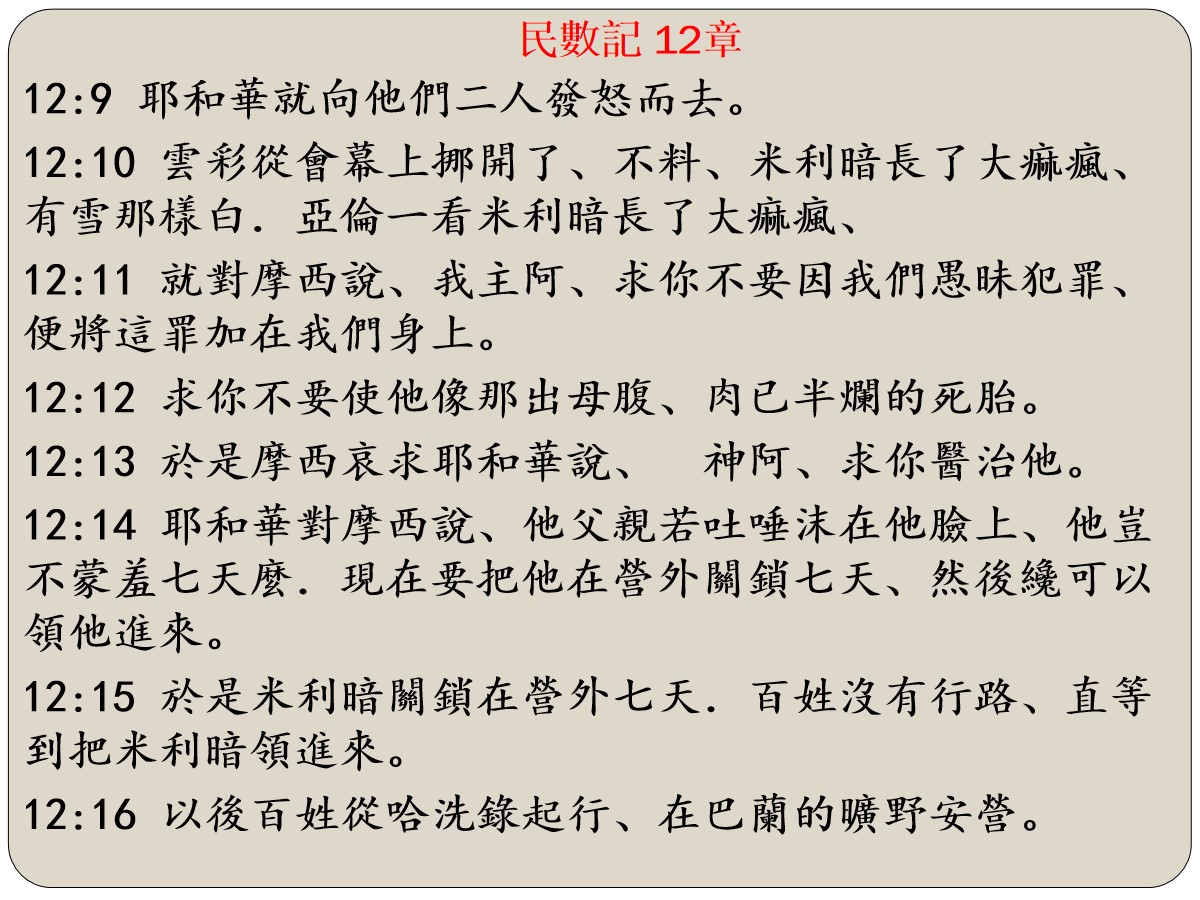 民數記 12章

12:9 耶和華就向他們二人發怒而去。

12:10 雲彩從會幕上挪開了、不料、米利暗長了大痲瘋、有雪那樣白．亞倫一看米利暗長了大痲瘋、

12:11 就對摩西說、我主阿、求你不要因我們愚昧犯罪、便將這罪加在我們身上。

12:12 求你不要使他像那出母腹、肉已半爛的死胎。

12:13 於是摩西哀求耶和華說、　神阿、求你醫治他。

12:14 耶和華對摩西說、他父親若吐唾沫在他臉上、他豈不蒙羞七天麼．現在要把他在營外關鎖七天、然後纔可以領他進來。

12:15 於是米利暗關鎖在營外七天．百姓沒有行路、直等到把米利暗領進來。

12:16 以後百姓從哈洗錄起行、在巴蘭的曠野安營。